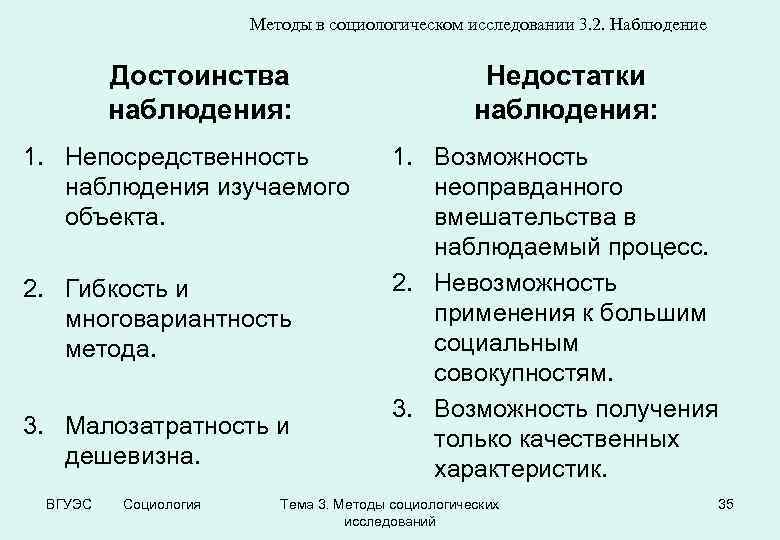 Методы в социологическом исследовании 3.2. Наблюдение

Достоинства наблюдения:

1. Непосредственность наблюдения изучаемого объекта.

2. Гибкость и многовариантность метода.

3. Малозатратность и дешевизна.

Недостатки наблюдения:

1. Возможность неоправданного вмешательства в наблюдаемый процесс.

2. Невозможность применения к большим социальным совокупностям.

3. Возможность получения только качественных характеристик.

ВГУЭС Социология Тема 3. Методы социологических исследований 35